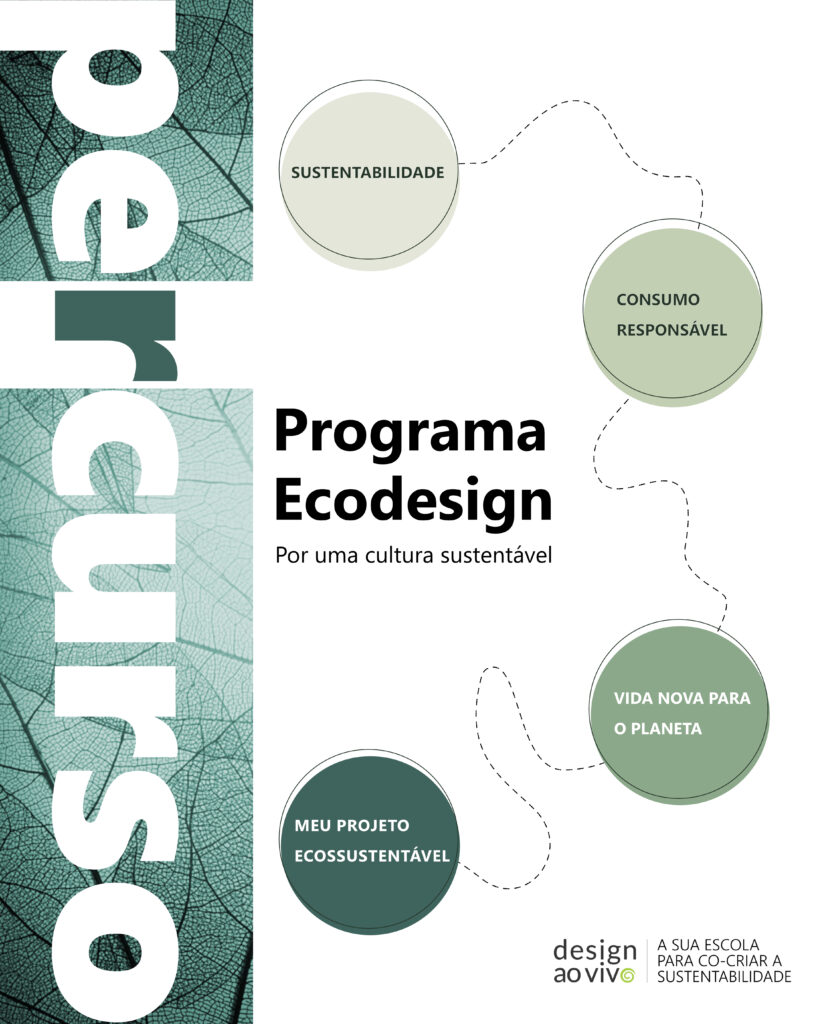 percurso

SUSTENTABILIDADE

CONSUMO RESPONSÁVEL

Programa Ecodesign

Por uma cultura sustentável

VIDA NOVA PARA O PLANETA

MEU PROJETO ECOSSUSTENTÁVEL

design ao vivo

A SUA ESCOLA PARA CO-CRIAR A SUSTENTABILIDADE